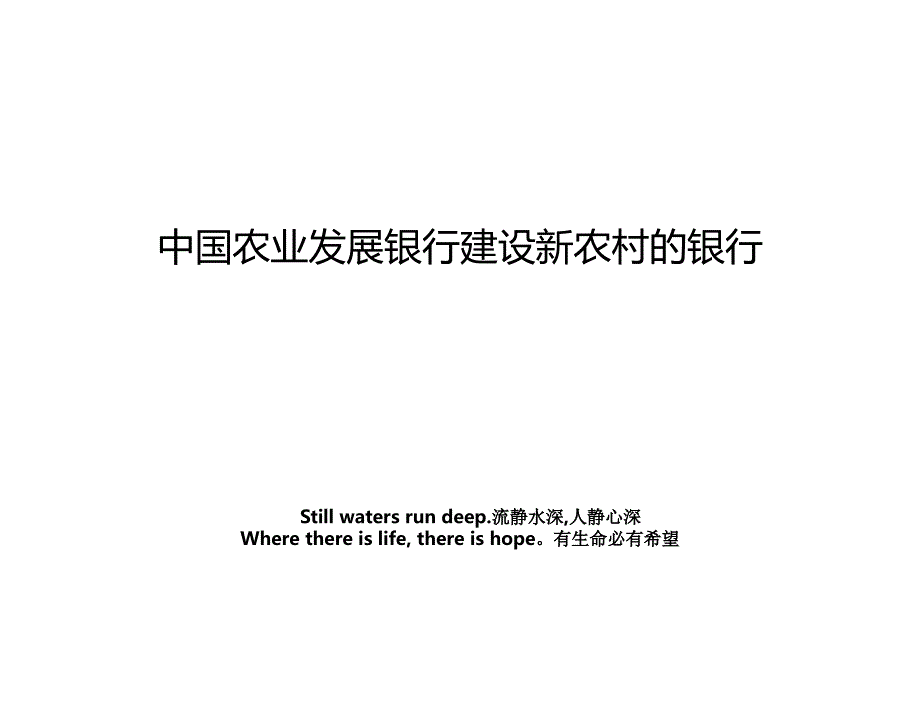 中国农业发展银行建设新农村的银行

Still waters run deep.流静水深,人静心深
Where there is life, there is hope。有生命必有希望